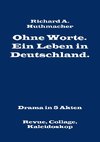 Richard A. Huthmacher

Ohne Worte. Ein Leben in Deutschland.

Drama in 5 Akten

Revue, Collage, Kaleidoskop